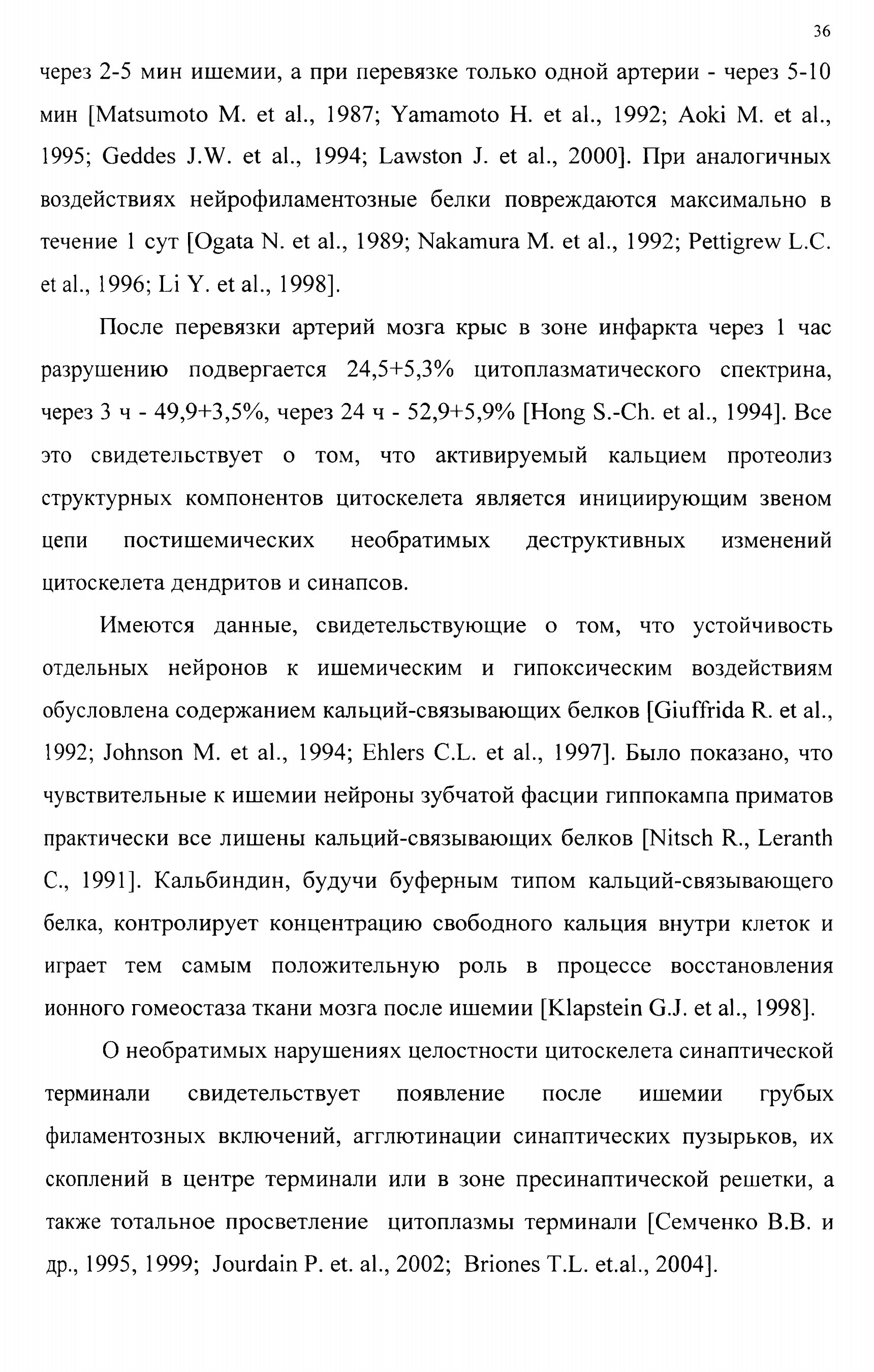 36

через 2-5 мин ишемии, а при перевязке только одной артерии - через 5-10 мин [Matsumoto M. et al., 1987; Yamamoto H. et al., 1992; Aoki M. et al., 1995; Geddes J.W. et al., 1994; Lawston J. et al., 2000]. При аналогичных воздействиях нейрофиламентозные белки повреждаются максимально в течение 1 сут [Ogata N. et al., 1989; Nakamura M. et al., 1992; Pettigrew L.C. et al., 1996; Li Y. et al., 1998].

После перевязки артерий мозга крыс в зоне инфаркта через 1 час разрушению подвергается 24,5+5,3% цитоплазматического спектрина, через 3 ч - 49,9+3,5%, через 24 ч - 52,9+5,9% [Hong S.-Ch. et al., 1994]. Все это свидетельствует о том, что активируемый кальцием протеолиз структурных компонентов цитоскелета является инициирующим звеном цепи постишемических необратимых деструктивных изменений цитоскелета дендритов и синапсов.

Имеются данные, свидетельствующие о том, что устойчивость отдельных нейронов к ишемическим и гипоксическим воздействиям обусловлена содержанием кальций-связывающих белков [Giuffrida R. et al., 1992; Johnson M. et al., 1994; Ehlers C.L. et al., 1997]. Было показано, что чувствительные к ишемии нейроны зубчатой фасции гиппокампа приматов практически все лишены кальций-связывающих белков [Nitsch R., Leranth C., 1991]. Кальбиндин, будучи буферным типом кальций-связывающего белка, контролирует концентрацию свободного кальция внутри клеток и играет тем самым положительную роль в процессе восстановления ионного гомеостаза ткани мозга после ишемии [Klapstein G.J. et al., 1998].

О необратимых нарушениях целостности цитоскелета синаптической терминали свидетельствует появление после ишемии грубых филаментозных включений, агглютинации синаптических пузырьков, их скоплений в центре терминали или в зоне пресинаптической решетки, а также тотальное просветление цитоплазмы терминали [Семченко В.В. и др., 1995, 1999; Jourdain P. et. al., 2002; Briones T.L. et.al., 2004].